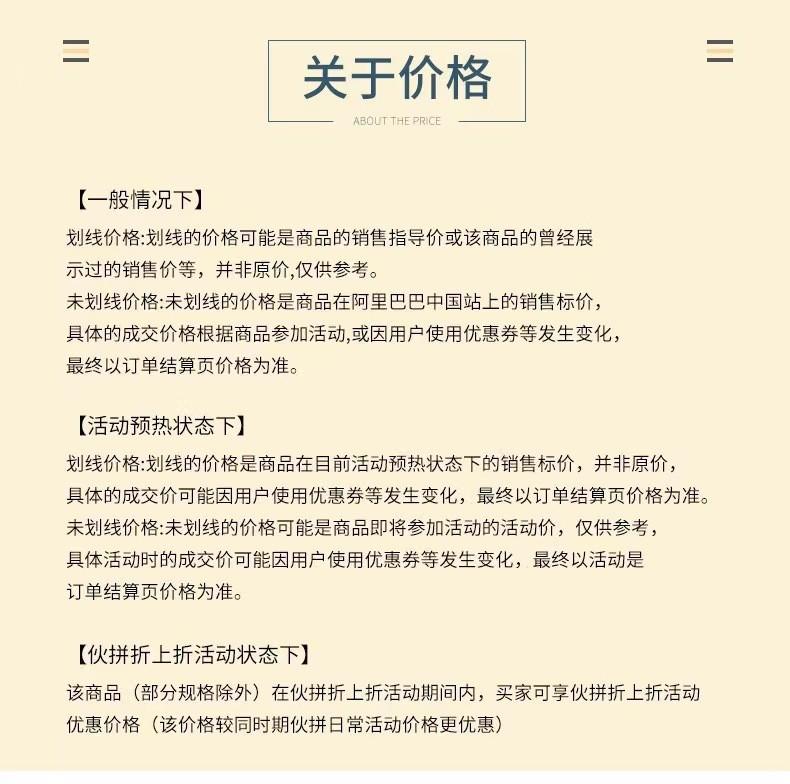 关于价格

ABOUT THE PRICE

【一般情况下】

划线价格:划线的价格可能是商品的销售指导价或该商品的曾经展示过的销售价等，并非原价,仅供参考。

未划线价格:未划线的价格是商品在阿里巴巴中国站上的销售标价，具体的成交价格根据商品参加活动,或因用户使用优惠券等发生变化，最终以订单结算页价格为准。

【活动预热状态下】

划线价格:划线的价格是商品在目前活动预热状态下的销售标价，并非原价，具体的成交价可能因用户使用优惠券等发生变化，最终以订单结算页价格为准。

未划线价格:未划线的价格可能是商品即将参加活动的活动价，仅供参考，具体活动时的成交价可能因用户使用优惠券等发生变化，最终以活动是订单结算页价格为准。

【伙拼折上折活动状态下】

该商品（部分规格除外）在伙拼折上折活动期间内，买家可享伙拼折上折活动优惠价格（该价格较同时期伙拼日常活动价格更优惠）